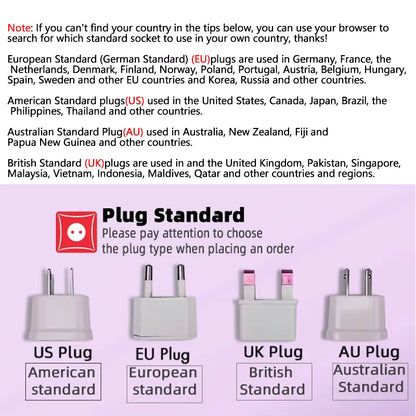 Note: If you can't find your country in the tips below, you can use your browser to search for which standard socket to use in your own country, thanks!

European Standard (German Standard) (EU)plugs are used in Germany, France, the Netherlands, Denmark, Finland, Norway, Poland, Portugal, Austria, Belgium, Hungary, Spain, Sweden and other EU countries and Korea, Russia and other countries.

American Standard plugs(US) used in the United States, Canada, Japan, Brazil, the Philippines, Thailand and other countries.

Australian Standard Plug(AU) used in Australia, New Zealand, Fiji and Papua New Guinea and other countries.

British Standard (UK)plugs are used in and the United Kingdom, Pakistan, Singapore, Malaysia, Vietnam, Indonesia, Maldives, Qatar and other countries and regions.

Plug Standard
Please pay attention to choose the plug type when placing an order

US Plug
American standard

EU Plug
European standard

UK Plug
British Standard

AU Plug
Australian Standard